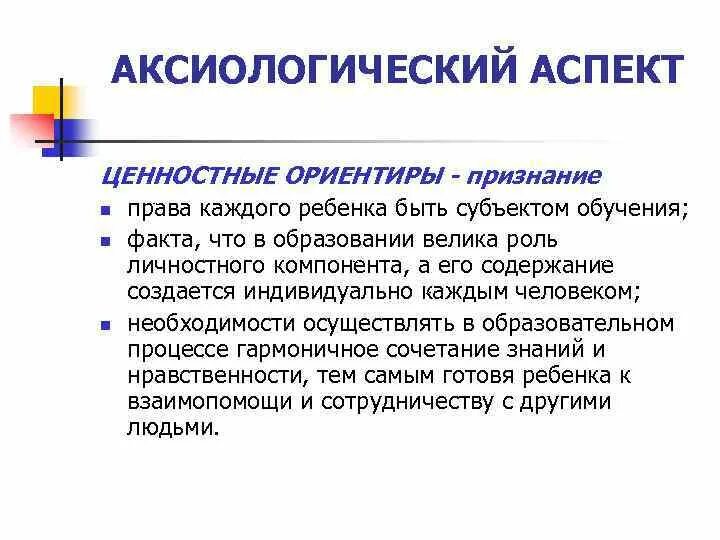 АКСИОЛОГИЧЕСКИЙ АСПЕКТ

ЦЕННОСТНЫЕ ОРИЕНТИРЫ - признание

- права каждого ребенка быть субъектом обучения;
- факта, что в образовании велика роль личностного компонента, а его содержание создается индивидуально каждым человеком;
- необходимости осуществлять в образовательном процессе гармоничное сочетание знаний и нравственности, тем самым готовя ребенка к взаимопомощи и сотрудничеству с другими людьми.